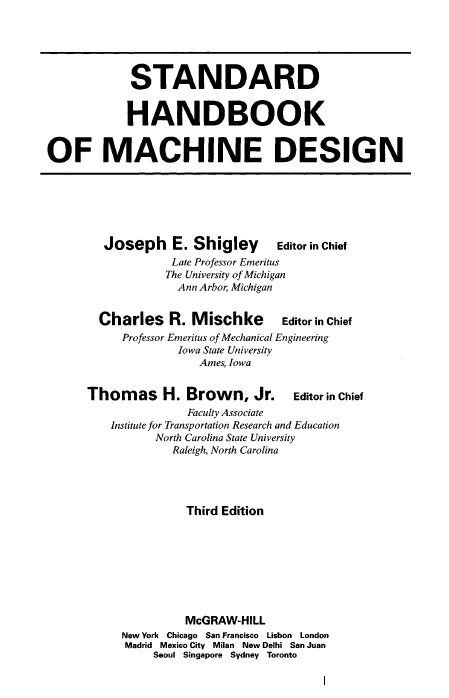 STANDARD HANDBOOK OF MACHINE DESIGN

Joseph E. Shigley Editor in Chief
Late Professor Emeritus
The University of Michigan
Ann Arbor, Michigan

Charles R. Mischke Editor in Chief
Professor Emeritus of Mechanical Engineering
Iowa State University
Ames, Iowa

Thomas H. Brown, Jr. Editor in Chief
Faculty Associate
Institute for Transportation Research and Education
North Carolina State University
Raleigh, North Carolina

Third Edition

McGRAW-HILL
New York Chicago San Francisco Lisbon London
Madrid Mexico City Milan New Delhi San Juan
Seoul Singapore Sydney Toronto